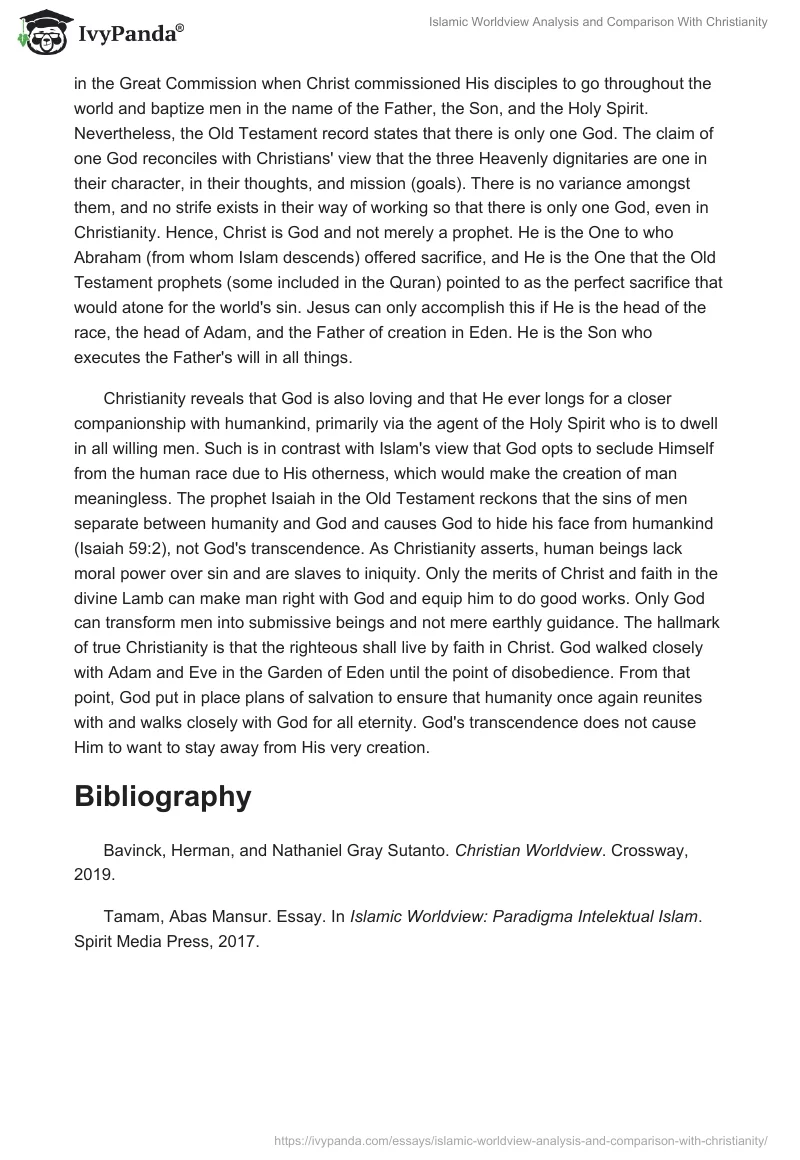 IvyPanda®

Islamic Worldview Analysis and Comparison With Christianity

in the Great Commission when Christ commissioned His disciples to go throughout the world and baptize men in the name of the Father, the Son, and the Holy Spirit. Nevertheless, the Old Testament record states that there is only one God. The claim of one God reconciles with Christians' view that the three Heavenly dignitaries are one in their character, in their thoughts, and mission (goals). There is no variance amongst them, and no strife exists in their way of working so that there is only one God, even in Christianity. Hence, Christ is God and not merely a prophet. He is the One to who Abraham (from whom Islam descends) offered sacrifice, and He is the One that the Old Testament prophets (some included in the Quran) pointed to as the perfect sacrifice that would atone for the world's sin. Jesus can only accomplish this if He is the head of the race, the head of Adam, and the Father of creation in Eden. He is the Son who executes the Father's will in all things.

Christianity reveals that God is also loving and that He ever longs for a closer companionship with humankind, primarily via the agent of the Holy Spirit who is to dwell in all willing men. Such is in contrast with Islam's view that God opts to seclude Himself from the human race due to His otherness, which would make the creation of man meaningless. The prophet Isaiah in the Old Testament reckons that the sins of men separate between humanity and God and causes God to hide his face from humankind (Isaiah 59:2), not God's transcendence. As Christianity asserts, human beings lack moral power over sin and are slaves to iniquity. Only the merits of Christ and faith in the divine Lamb can make man right with God and equip him to do good works. Only God can transform men into submissive beings and not mere earthly guidance. The hallmark of true Christianity is that the righteous shall live by faith in Christ. God walked closely with Adam and Eve in the Garden of Eden until the point of disobedience. From that point, God put in place plans of salvation to ensure that humanity once again reunites with and walks closely with God for all eternity. God's transcendence does not cause Him to want to stay away from His very creation.

Bibliography

Bavinck, Herman, and Nathaniel Gray Sutanto. Christian Worldview. Crossway, 2019.

Tamam, Abas Mansur. Essay. In Islamic Worldview: Paradigma Intelektual Islam. Spirit Media Press, 2017.

https://ivypanda.com/essays/islamic-worldview-analysis-and-comparison-with-christianity/